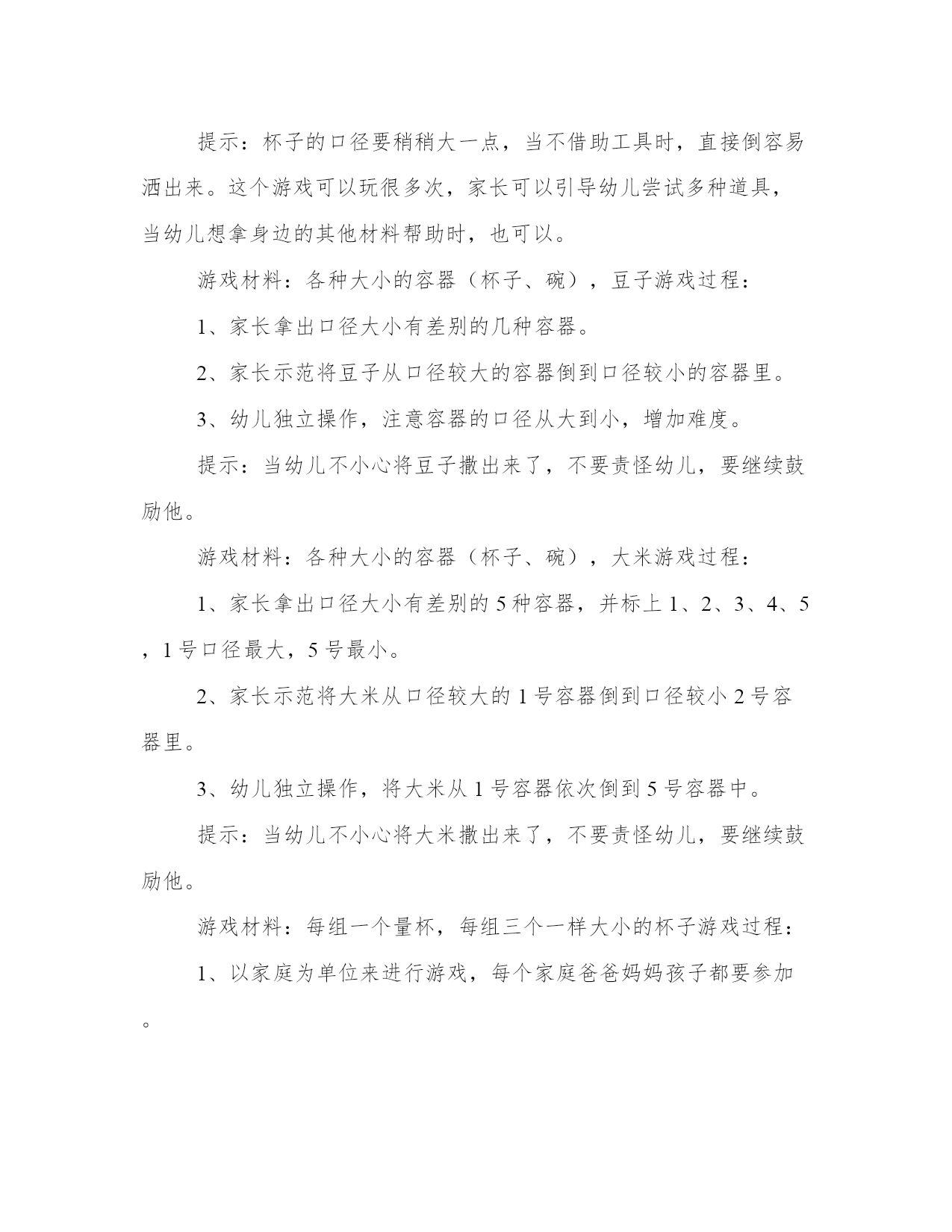 提示：杯子的口径要稍稍大一点，当不借助工具时，直接倒容易洒出来。这个游戏可以玩很多次，家长可以引导幼儿尝试多种道具，当幼儿想拿身边的其他材料帮助时，也可以。

游戏材料：各种大小的容器（杯子、碗），豆子游戏过程：

1、家长拿出口径大小有差别的几种容器。

2、家长示范将豆子从口径较大的容器倒到口径较小的容器里。

3、幼儿独立操作，注意容器的口径从大到小，增加难度。

提示：当幼儿不小心将豆子撒出来了，不要责怪幼儿，要继续鼓励他。

游戏材料：各种大小的容器（杯子、碗），大米游戏过程：

1、家长拿出口径大小有差别的5种容器，并标上1、2、3、4、5，1号口径最大，5号最小。

2、家长示范将大米从口径较大的1号容器倒到口径较小2号容器里。

3、幼儿独立操作，将大米从1号容器依次倒到5号容器中。

提示：当幼儿不小心将大米撒出来了，不要责怪幼儿，要继续鼓励他。

游戏材料：每组一个量杯，每组三个一样大小的杯子游戏过程：

1、以家庭为单位来进行游戏，每个家庭爸爸妈妈孩子都要参加。